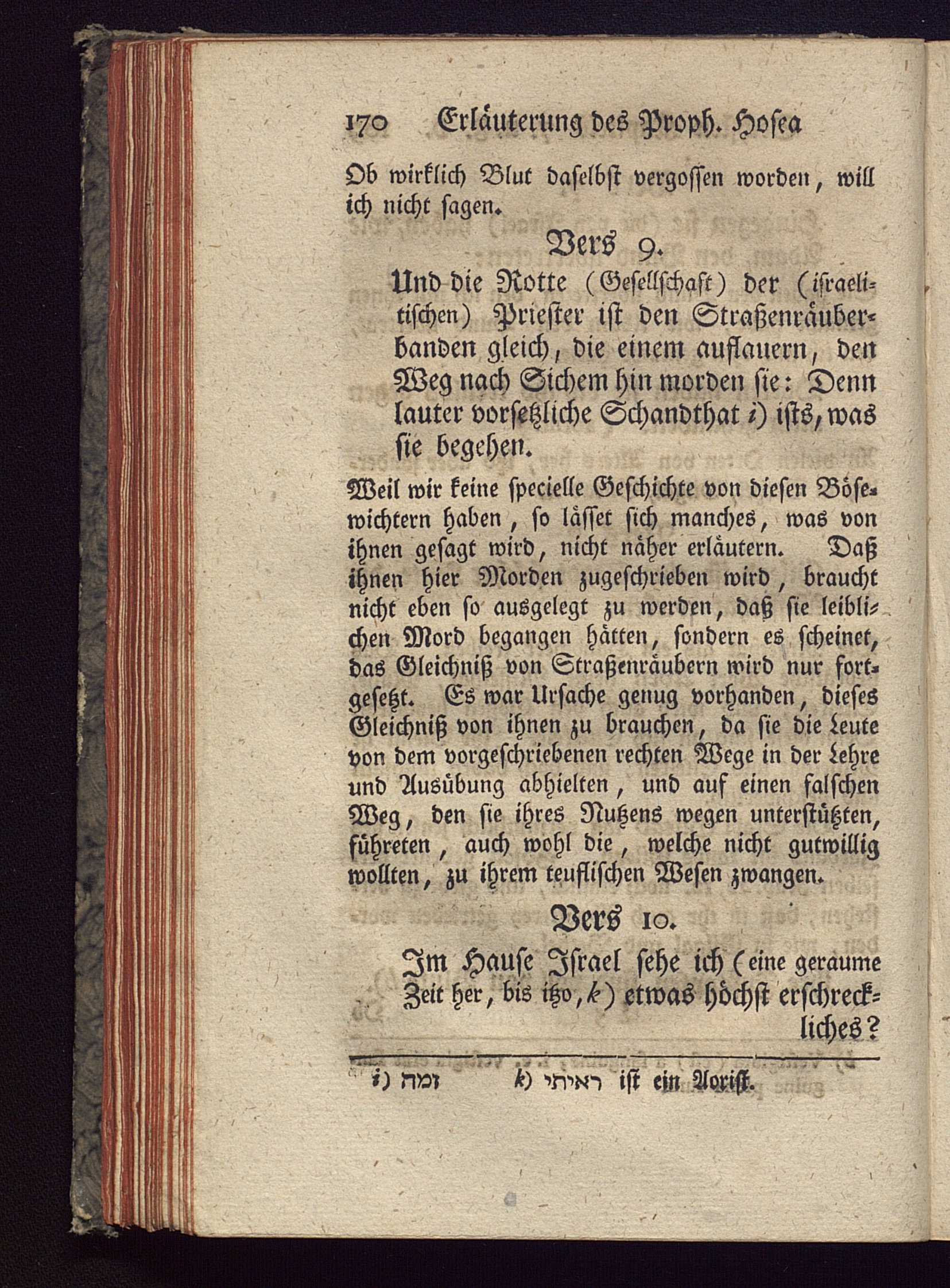 170 Erläuterung des Proph. Hosea

Ob wirklich Blut daselbst vergossen worden, will ich nicht sagen.

Vers 9.

Und die Rotte (Gesellschaft) der (israelitischen) Priester ist den Straßenräuberbanden gleich, die einem auflauern, den Weg nach Sichem hin morden sie: Denn lauter vorsetzliche Schandthat i) ists, was sie begehen.

Weil wir keine specielle Geschichte von diesen Bösewichtern haben, so lässet sich manches, was von ihnen gesagt wird, nicht näher erläutern. Daß ihnen hier Morden zugeschrieben wird, braucht nicht eben so ausgelegt zu werden, daß sie leiblichen Mord begangen hätten, sondern es scheinet, das Gleichniß von Straßenräubern wird nur fortgesetzt. Es war Ursache genug vorhanden, dieses Gleichniß von ihnen zu brauchen, da sie die Leute von dem vorgeschriebenen rechten Wege in der Lehre und Ausübung abhielten, und auf einen falschen Weg, den sie ihres Nutzens wegen unterstützten, führeten, auch wohl die, welche nicht gutwillig wollten, zu ihrem teuflischen Wesen zwangen.

Vers 10.

Im Hause Israel sehe ich (eine geraume Zeit her, bis itzo, k) etwas höchst erschreckliches?

i) זמה k) ראיתי ist ein Aorist.